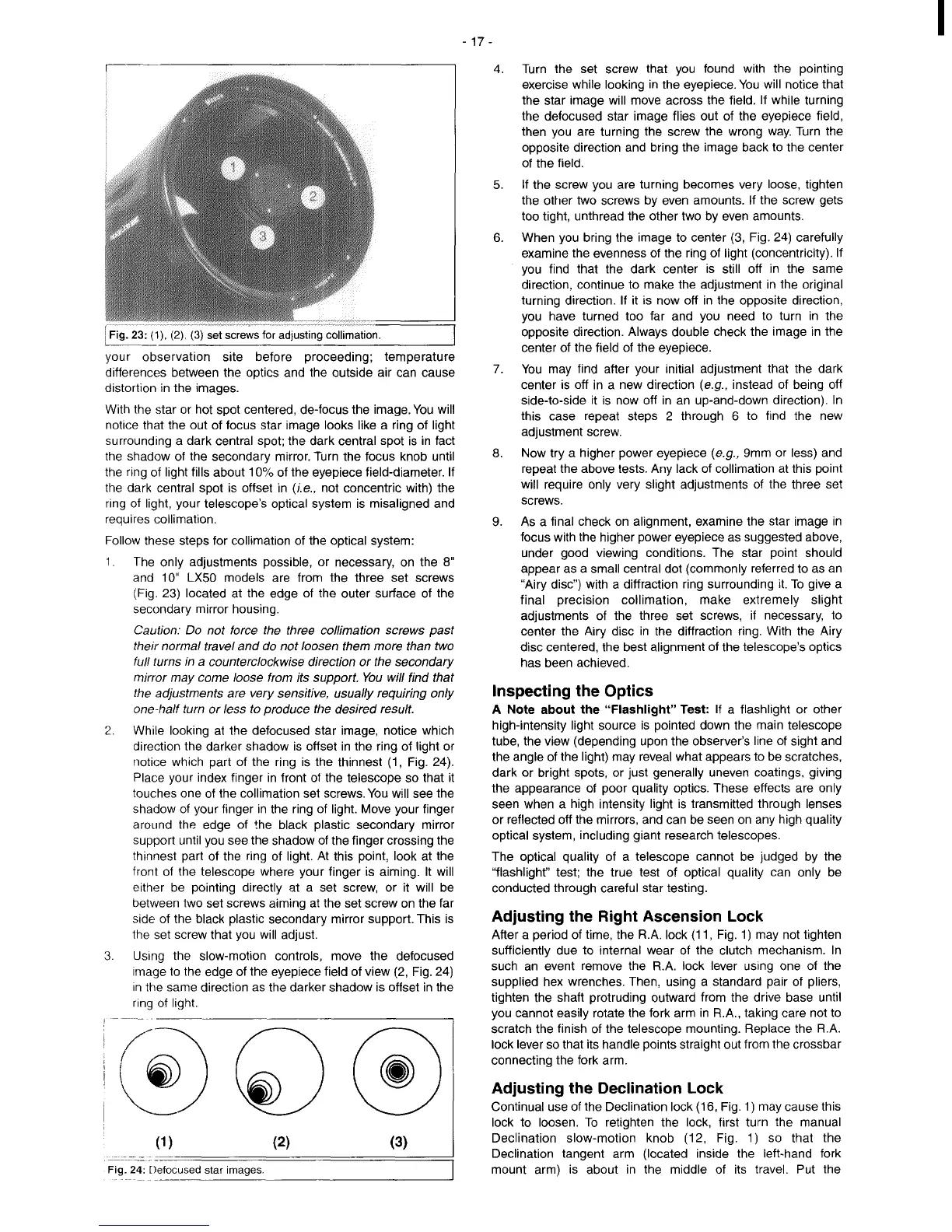 - 17 -

1

2

3

Fig. 23: (1), (2), (3) set screws for adjusting collimation.

your observation site before proceeding; temperature differences between the optics and the outside air can cause distortion in the images.

With the star or hot spot centered, de-focus the image. You will notice that the out of focus star image looks like a ring of light surrounding a dark central spot; the dark central spot is in fact the shadow of the secondary mirror. Turn the focus knob until the ring of light fills about 10% of the eyepiece field-diameter. If the dark central spot is offset in (i.e., not concentric with) the ring of light, your telescope's optical system is misaligned and requires collimation.

Follow these steps for collimation of the optical system:

1. The only adjustments possible, or necessary, on the 8" and 10" LX50 models are from the three set screws (Fig. 23) located at the edge of the outer surface of the secondary mirror housing.

Caution: Do not force the three collimation screws past their normal travel and do not loosen them more than two full turns in a counterclockwise direction or the secondary mirror may come loose from its support. You will find that the adjustments are very sensitive, usually requiring only one-half turn or less to produce the desired result.

2. While looking at the defocused star image, notice which direction the darker shadow is offset in the ring of light or notice which part of the ring is the thinnest (1, Fig. 24). Place your index finger in front of the telescope so that it touches one of the collimation set screws. You will see the shadow of your finger in the ring of light. Move your finger around the edge of the black plastic secondary mirror support until you see the shadow of the finger crossing the thinnest part of the ring of light. At this point, look at the front of the telescope where your finger is aiming. It will either be pointing directly at a set screw, or it will be between two set screws aiming at the set screw on the far side of the black plastic secondary mirror support. This is the set screw that you will adjust.

3. Using the slow-motion controls, move the defocused image to the edge of the eyepiece field of view (2, Fig. 24) in the same direction as the darker shadow is offset in the ring of light.

(1) (2) (3)

Fig. 24: Defocused star images.

4. Turn the set screw that you found with the pointing exercise while looking in the eyepiece. You will notice that the star image will move across the field. If while turning the defocused star image flies out of the eyepiece field, then you are turning the screw the wrong way. Turn the opposite direction and bring the image back to the center of the field.

5. If the screw you are turning becomes very loose, tighten the other two screws by even amounts. If the screw gets too tight, unthread the other two by even amounts.

6. When you bring the image to center (3, Fig. 24) carefully examine the evenness of the ring of light (concentricity). If you find that the dark center is still off in the same direction, continue to make the adjustment in the original turning direction. If it is now off in the opposite direction, you have turned too far and you need to turn in the opposite direction. Always double check the image in the center of the field of the eyepiece.

7. You may find after your initial adjustment that the dark center is off in a new direction (e.g., instead of being off side-to-side it is now off in an up-and-down direction). In this case repeat steps 2 through 6 to find the new adjustment screw.

8. Now try a higher power eyepiece (e.g., 9mm or less) and repeat the above tests. Any lack of collimation at this point will require only very slight adjustments of the three set screws.

9. As a final check on alignment, examine the star image in focus with the higher power eyepiece as suggested above, under good viewing conditions. The star point should appear as a small central dot (commonly referred to as an "Airy disc") with a diffraction ring surrounding it. To give a final precision collimation, make extremely slight adjustments of the three set screws, if necessary, to center the Airy disc in the diffraction ring. With the Airy disc centered, the best alignment of the telescope's optics has been achieved.

Inspecting the Optics

A Note about the "Flashlight" Test: If a flashlight or other high-intensity light source is pointed down the main telescope tube, the view (depending upon the observer's line of sight and the angle of the light) may reveal what appears to be scratches, dark or bright spots, or just generally uneven coatings, giving the appearance of poor quality optics. These effects are only seen when a high intensity light is transmitted through lenses or reflected off the mirrors, and can be seen on any high quality optical system, including giant research telescopes.

The optical quality of a telescope cannot be judged by the "flashlight" test; the true test of optical quality can only be conducted through careful star testing.

Adjusting the Right Ascension Lock

After a period of time, the R.A. lock (11, Fig. 1) may not tighten sufficiently due to internal wear of the clutch mechanism. In such an event remove the R.A. lock lever using one of the supplied hex wrenches. Then, using a standard pair of pliers, tighten the shaft protruding outward from the drive base until you cannot easily rotate the fork arm in R.A., taking care not to scratch the finish of the telescope mounting. Replace the R.A. lock lever so that its handle points straight out from the crossbar connecting the fork arm.

Adjusting the Declination Lock

Continual use of the Declination lock (16, Fig. 1) may cause this lock to loosen. To retighten the lock, first turn the manual Declination slow-motion knob (12, Fig. 1) so that the Declination tangent arm (located inside the left-hand fork mount arm) is about in the middle of its travel. Put the